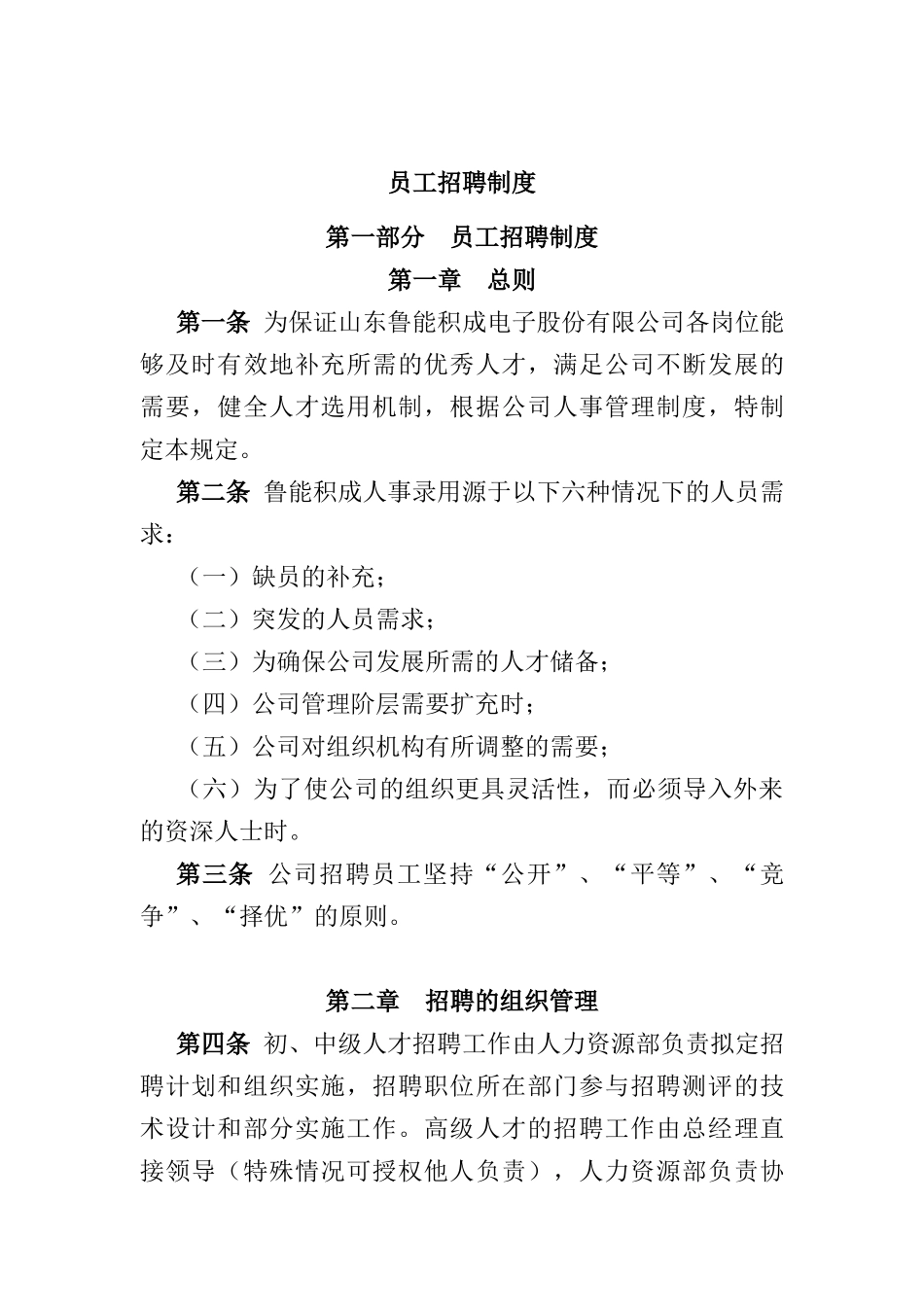 员工招聘制度

第一部分　员工招聘制度

第一章　总则

第一条 为保证山东鲁能积成电子股份有限公司各岗位能够及时有效地补充所需的优秀人才，满足公司不断发展的需要，健全人才选用机制，根据公司人事管理制度，特制定本规定。

第二条 鲁能积成人事录用源于以下六种情况下的人员需求：

（一）缺员的补充；

（二）突发的人员需求；

（三）为确保公司发展所需的人才储备；

（四）公司管理阶层需要扩充时；

（五）公司对组织机构有所调整的需要；

（六）为了使公司的组织更具灵活性，而必须导入外来的资深人士时。

第三条 公司招聘员工坚持“公开”、“平等”、“竞争”、“择优”的原则。

第二章　招聘的组织管理

第四条 初、中级人才招聘工作由人力资源部负责拟定招聘计划和组织实施，招聘职位所在部门参与招聘测评的技术设计和部分实施工作。高级人才的招聘工作由总经理直接领导（特殊情况可授权他人负责），人力资源部负责协